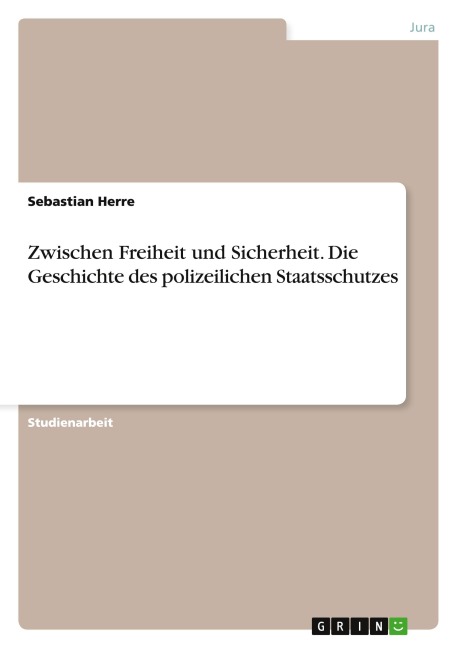 Jura

Sebastian Herre

Zwischen Freiheit und Sicherheit. Die Geschichte des polizeilichen Staatsschutzes

Studienarbeit

GRIN